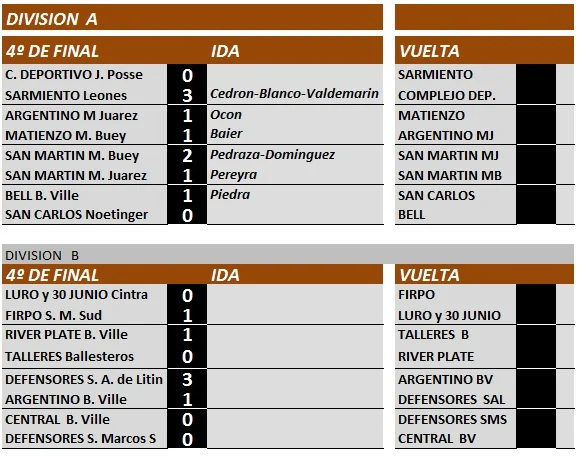 DIVISION A

| 4º DE FINAL | | IDA | VUELTA | |
|---|---|---|---|---|
| C. DEPORTIVO J. Posse | 0 | | SARMIENTO | |
| SARMIENTO Leones | 3 | Cedron-Blanco-Valdemarin | COMPLEJO DEP. | |
| ARGENTINO M Juarez | 1 | Ocon | MATIENZO | |
| MATIENZO M. Buey | 1 | Baier | ARGENTINO MJ | |
| SAN MARTIN M. Buey | 2 | Pedraza-Dominguez | SAN MARTIN MJ | |
| SAN MARTIN M. Juarez | 1 | Pereyra | SAN MARTIN MB | |
| BELL B. Ville | 1 | Piedra | SAN CARLOS | |
| SAN CARLOS Noetinger | 0 | | BELL | |

DIVISION B

| 4º DE FINAL | | IDA | VUELTA | |
|---|---|---|---|---|
| LURO y 30 JUNIO Cintra | 0 | | FIRPO | |
| FIRPO S. M. Sud | 1 | | LURO y 30 JUNIO | |
| RIVER PLATE B. Ville | 1 | | TALLERES B | |
| TALLERES Ballesteros | 0 | | RIVER PLATE | |
| DEFENSORES S. A. de Litin | 3 | | ARGENTINO BV | |
| ARGENTINO B. Ville | 1 | | DEFENSORES SAL | |
| CENTRAL B. Ville | 0 | | DEFENSORES SMS | |
| DEFENSORES S. Marcos S | 0 | | CENTRAL BV | |